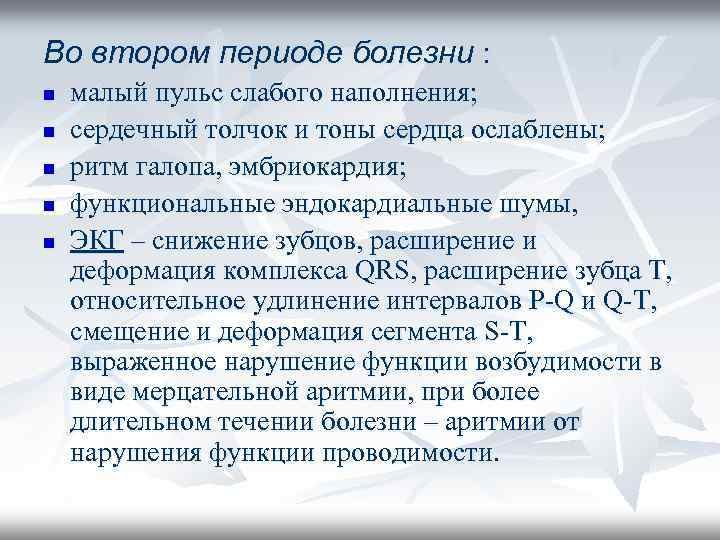 Во втором периоде болезни :

- малый пульс слабого наполнения;
- сердечный толчок и тоны сердца ослаблены;
- ритм галопа, эмбриокардия;
- функциональные эндокардиальные шумы,
- ЭКГ – снижение зубцов, расширение и деформация комплекса QRS, расширение зубца T, относительное удлинение интервалов P-Q и Q-T, смещение и деформация сегмента S-T, выраженное нарушение функции возбудимости в виде мерцательной аритмии, при более длительном течении болезни – аритмии от нарушения функции проводимости.